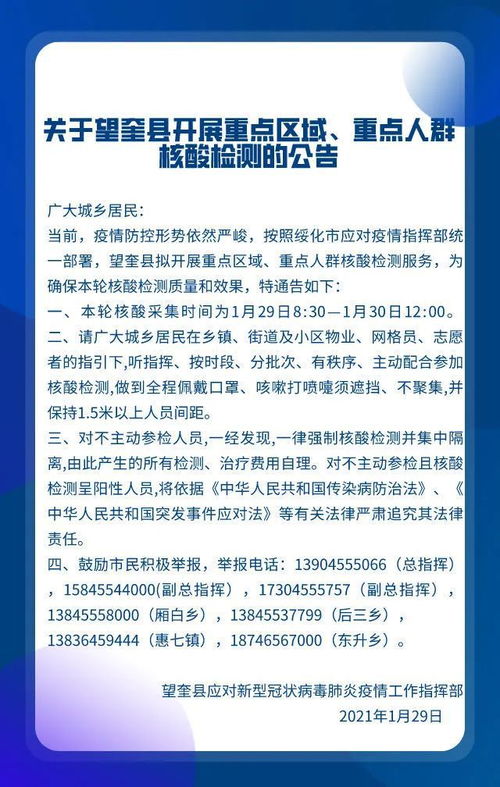 关于望奎县开展重点区域、重点人群核酸检测的公告

广大城乡居民:
当前，疫情防控形势依然严峻，按照绥化市应对疫情指挥部统一部署，望奎县拟开展重点区域、重点人群核酸检测服务，为确保本轮核酸检测质量和效果，特通告如下:
一、本轮核酸采集时间为1月29日8:30—1月30日12:00。
二、请广大城乡居民在乡镇、街道及小区物业、网格员、志愿者的指引下,听指挥、按时段、分批次、有秩序、主动配合参加核酸检测,做到全程佩戴口罩、咳嗽打喷嚏须遮挡、不聚集,并保持1.5米以上人员间距。
三、对不主动参检人员,一经发现,一律强制核酸检测并集中隔离,由此产生的所有检测、治疗费用自理。对不主动参检且核酸检测呈阳性人员,将依据《中华人民共和国传染病防治法》、《中华人民共和国突发事件应对法》等有关法律严肃追究其法律责任。
四、鼓励市民积极举报，举报电话：13904555066（总指挥），15845544000(副总指挥），17304555757（副总指挥），13845558000（厢白乡），13845537799（后三乡），13836459444（惠七镇），18746567000（东升乡）。

望奎县应对新型冠状病毒肺炎疫情工作指挥部
2021年1月29日